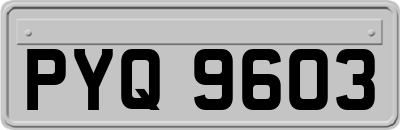 PYQ 9603